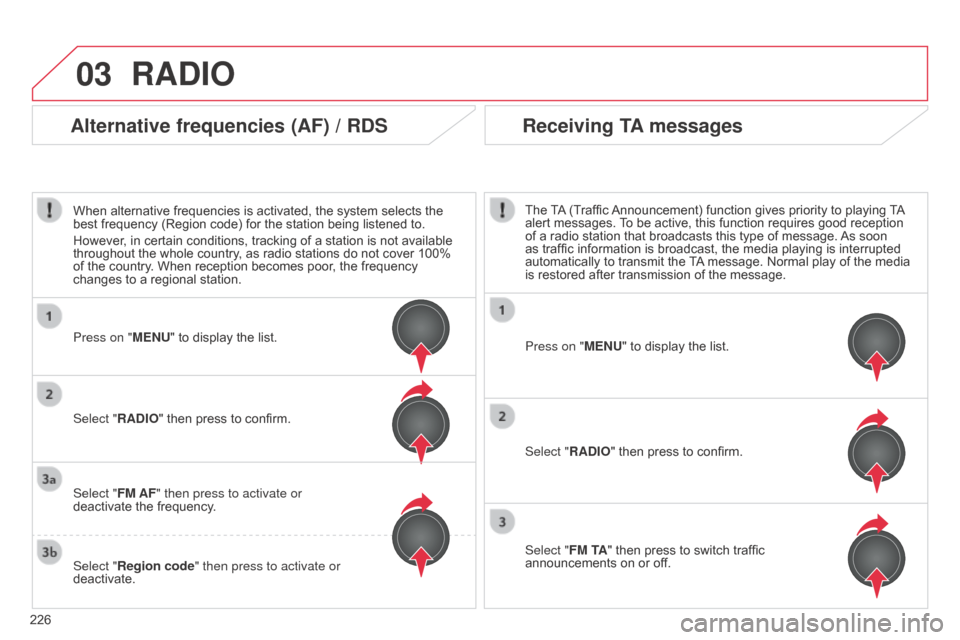 03 RADIO

Alternative frequencies (AF) / RDS

!

When alternative frequencies is activated, the system selects the best frequency (Region code) for the station being listened to.

However, in certain conditions, tracking of a station is not available throughout the whole country, as radio stations do not cover 100% of the country. When reception becomes poor, the frequency changes to a regional station.

1

Press on "MENU" to display the list.

2

Select "RADIO" then press to confirm.

3a

Select "FM AF" then press to activate or deactivate the frequency.

3b

Select "Region code" then press to activate or deactivate.

Receiving TA messages

!

The TA (Traffic Announcement) function gives priority to playing TA alert messages. To be active, this function requires good reception of a radio station that broadcasts this type of message. As soon as traffic information is broadcast, the media playing is interrupted automatically to transmit the TA message. Normal play of the media is restored after transmission of the message.

1

Press on "MENU" to display the list.

2

Select "RADIO" then press to confirm.

3

Select "FM TA" then press to switch traffic announcements on or off.

226

carmanualsonline.info